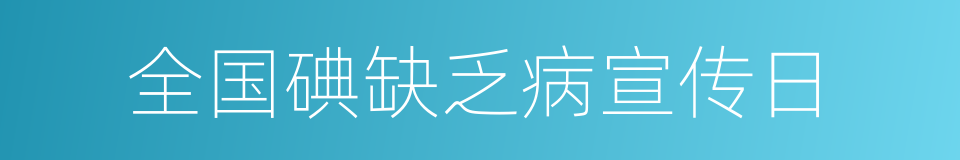 全国碘缺乏病宣传日